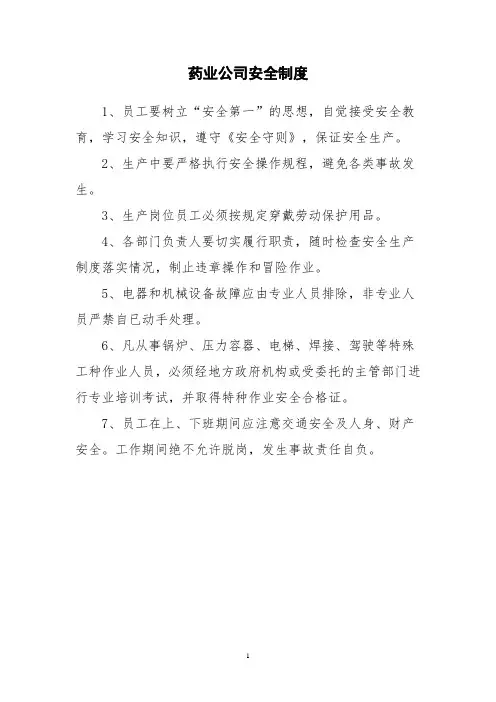 药业公司安全制度

1、员工要树立“安全第一”的思想，自觉接受安全教育，学习安全知识，遵守《安全守则》，保证安全生产。

2、生产中要严格执行安全操作规程，避免各类事故发生。

3、生产岗位员工必须按规定穿戴劳动保护用品。

4、各部门负责人要切实履行职责，随时检查安全生产制度落实情况，制止违章操作和冒险作业。

5、电器和机械设备故障应由专业人员排除，非专业人员严禁自已动手处理。

6、凡从事锅炉、压力容器、电梯、焊接、驾驶等特殊工种作业人员，必须经地方政府机构或受委托的主管部门进行专业培训考试，并取得特种作业安全合格证。

7、员工在上、下班期间应注意交通安全及人身、财产安全。工作期间绝不允许脱岗，发生事故责任自负。

1